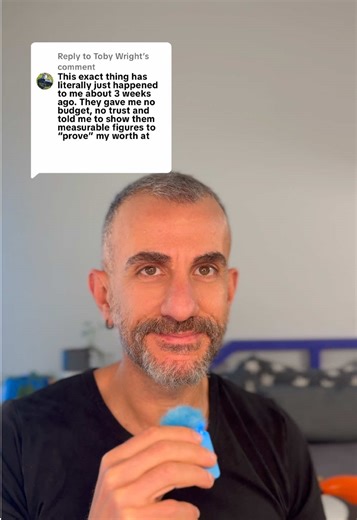 Reply to Toby Wright's comment

This exact thing has literally just happened to me about 3 weeks ago. They gave me no budget, no trust and told me to show them measurable figures to "prove" my worth at